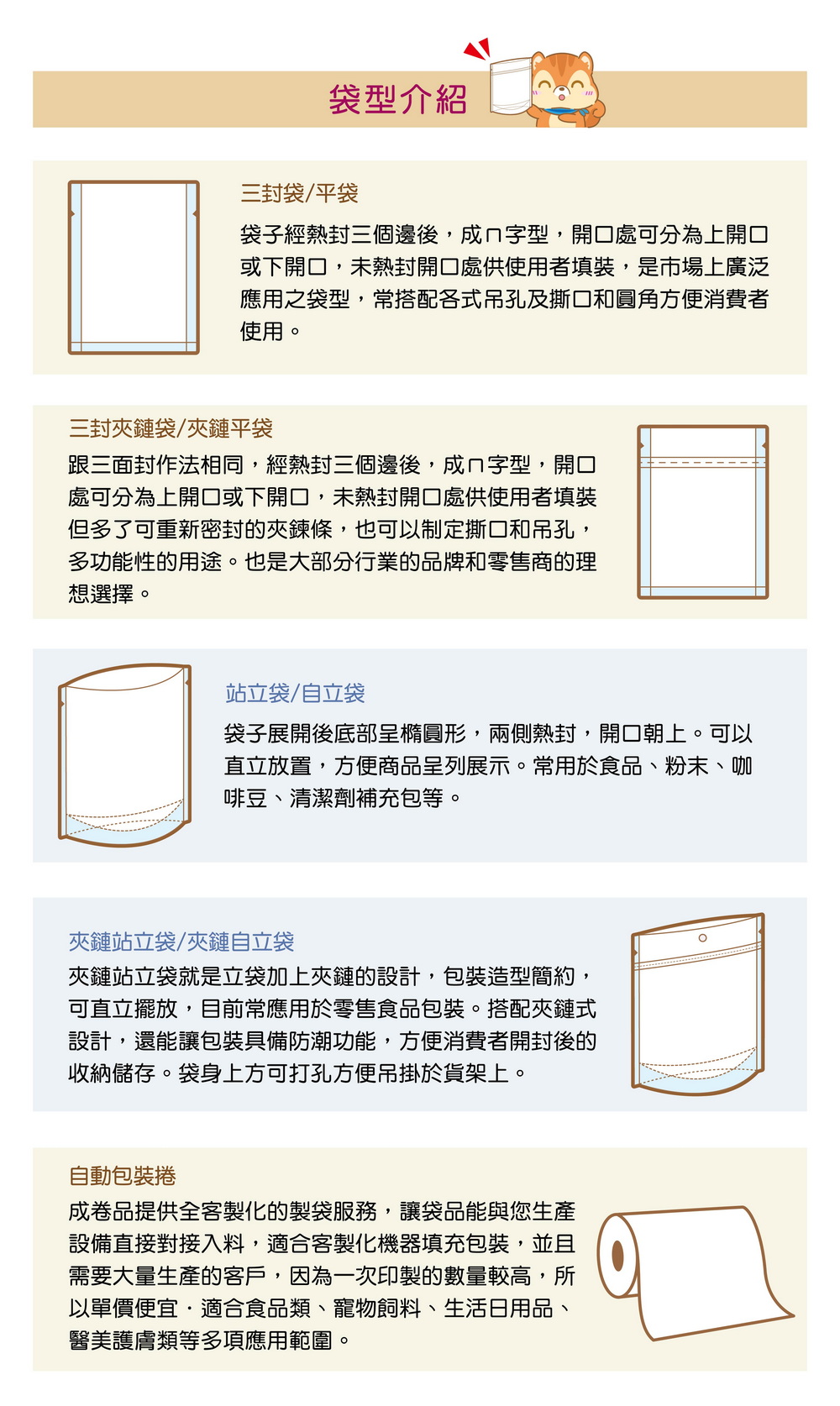 袋型介紹

三封袋/平袋

袋子經熱封三個邊後，成ㄇ字型，開口處可分為上開口或下開口，未熱封開口處供使用者填裝，是市場上廣泛應用之袋型，常搭配各式吊孔及撕口和圓角方便消費者使用。

三封夾鏈袋/夾鏈平袋

跟三面封作法相同，經熱封三個邊後，成ㄇ字型，開口處可分為上開口或下開口，未熱封開口處供使用者填裝但多了可重新密封的夾鍊條，也可以制定撕口和吊孔，多功能性的用途。也是大部分行業的品牌和零售商的理想選擇。

站立袋/自立袋

袋子展開後底部呈橢圓形，兩側熱封，開口朝上。可以直立放置，方便商品呈列展示。常用於食品、粉末、咖啡豆、清潔劑補充包等。

夾鏈站立袋/夾鏈自立袋

夾鏈站立袋就是立袋加上夾鏈的設計，包裝造型簡約，可直立擺放，目前常應用於零售食品包裝。搭配夾鏈式設計，還能讓包裝具備防潮功能，方便消費者開封後的收納儲存。袋身上方可打孔方便吊掛於貨架上。

自動包裝捲

成卷品提供全客製化的製袋服務，讓袋品能與您生產設備直接對接入料，適合客製化機器填充包裝，並且需要大量生產的客戶，因為一次印製的數量較高，所以單價便宜．適合食品類、寵物飼料、生活日用品、醫美護膚類等多項應用範圍。